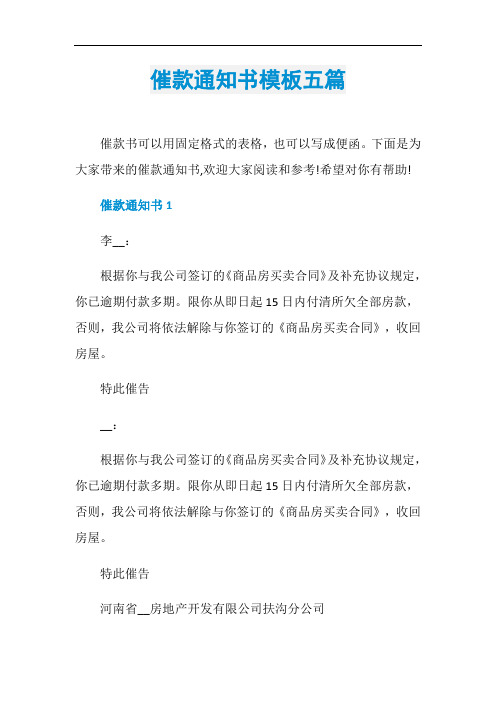 催款通知书模板五篇

催款书可以用固定格式的表格，也可以写成便函。下面是为大家带来的催款通知书,欢迎大家阅读和参考!希望对你有帮助!

催款通知书 1

李__：

根据你与我公司签订的《商品房买卖合同》及补充协议规定，你已逾期付款多期。限你从即日起 15 日内付清所欠全部房款，否则，我公司将依法解除与你签订的《商品房买卖合同》，收回房屋。

特此催告

__：

根据你与我公司签订的《商品房买卖合同》及补充协议规定，你已逾期付款多期。限你从即日起 15 日内付清所欠全部房款，否则，我公司将依法解除与你签订的《商品房买卖合同》，收回房屋。

特此催告

河南省__房地产开发有限公司扶沟分公司